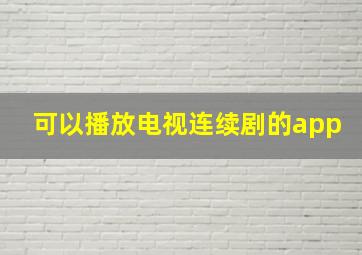 可以播放电视连续剧的app